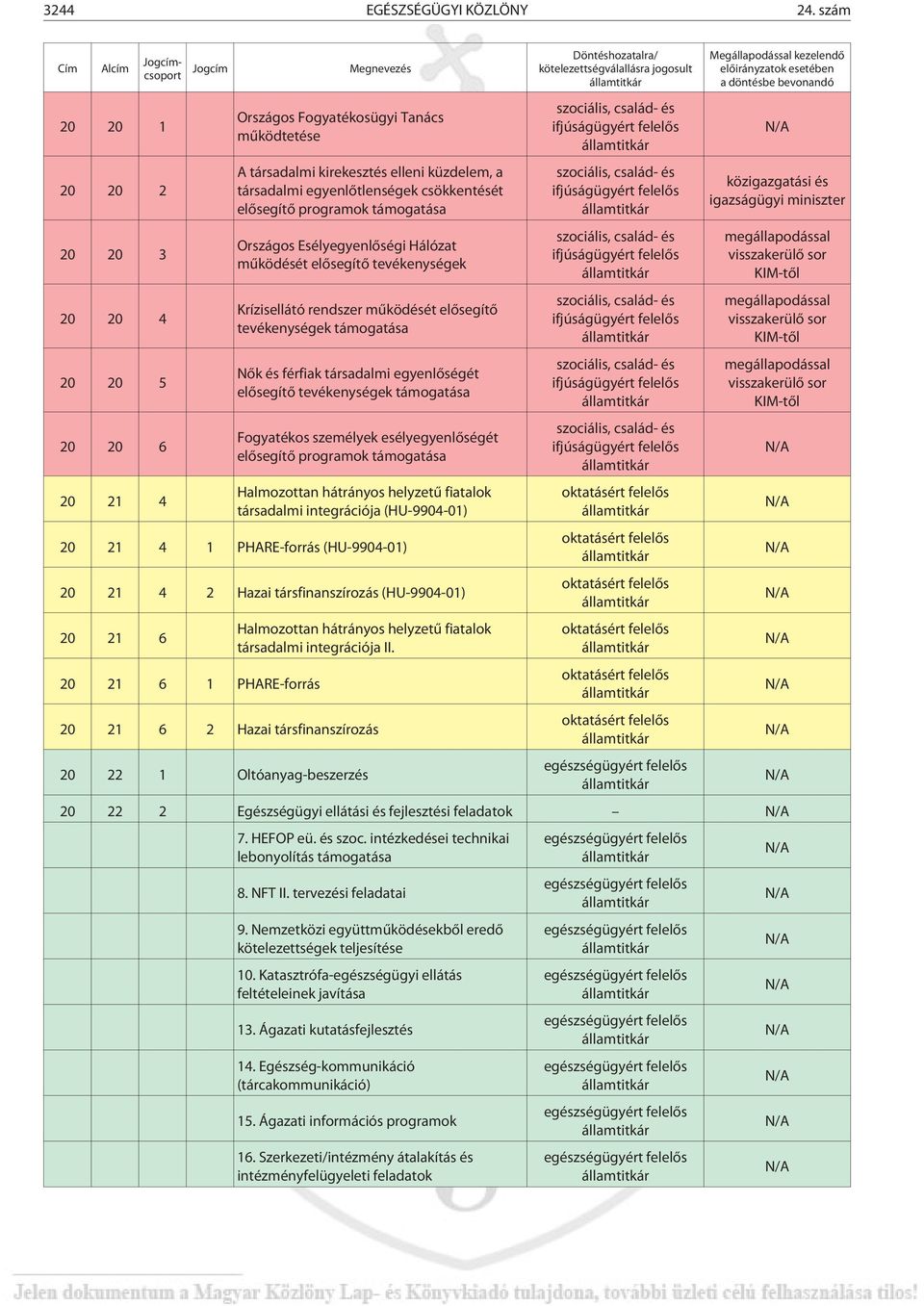 3244 EGÉSZSÉGÜGYI KÖZLÖNY 24. szám

| Cím | Alcím | Jogcím-csoport | Jogcím | Megnevezés | Döntéshozatalra/ kötelezettségvállalásra jogosult államtitkár | Megállapodással kezelendő előirányzatok esetében a döntésbe bevonandó |
|---|---|---|---|---|---|---|
| 20 | 20 | 1 | | Országos Fogyatékosügyi Tanács működtetése | szociális, család- és ifjúságügyért felelős államtitkár | N/A |
| 20 | 20 | 2 | | A társadalmi kirekesztés elleni küzdelem, a társadalmi egyenlőtlenségek csökkentését elősegítő programok támogatása | szociális, család- és ifjúságügyért felelős államtitkár | közigazgatási és igazságügyi miniszter |
| 20 | 20 | 3 | | Országos Esélyegyenlőségi Hálózat működését elősegítő tevékenységek | szociális, család- és ifjúságügyért felelős államtitkár | megállapodással visszakerülő sor KIM-től |
| 20 | 20 | 4 | | Krízisellátó rendszer működését elősegítő tevékenységek támogatása | szociális, család- és ifjúságügyért felelős államtitkár | megállapodással visszakerülő sor KIM-től |
| 20 | 20 | 5 | | Nők és férfiak társadalmi egyenlőségét elősegítő tevékenységek támogatása | szociális, család- és ifjúságügyért felelős államtitkár | megállapodással visszakerülő sor KIM-től |
| 20 | 20 | 6 | | Fogyatékos személyek esélyegyenlőségét elősegítő programok támogatása | szociális, család- és ifjúságügyért felelős államtitkár | N/A |
| 20 | 21 | 4 | | Halmozottan hátrányos helyzetű fiatalok társadalmi integrációja (HU-9904-01) | oktatásért felelős államtitkár | N/A |
| 20 | 21 | 4 | 1 | PHARE-forrás (HU-9904-01) | oktatásért felelős államtitkár | N/A |
| 20 | 21 | 4 | 2 | Hazai társfinanszírozás (HU-9904-01) | oktatásért felelős államtitkár | N/A |
| 20 | 21 | 6 | | Halmozottan hátrányos helyzetű fiatalok társadalmi integrációja II. | oktatásért felelős államtitkár | N/A |
| 20 | 21 | 6 | 1 | PHARE-forrás | oktatásért felelős államtitkár | N/A |
| 20 | 21 | 6 | 2 | Hazai társfinanszírozás | oktatásért felelős államtitkár | N/A |
| 20 | 22 | 1 | | Oltóanyag-beszerzés | egészségügyért felelős államtitkár | N/A |
| 20 | 22 | 2 | | Egészségügyi ellátási és fejlesztési feladatok | – | N/A |
| | | | | 7. HEFOP eü. és szoc. intézkedései technikai lebonyolítás támogatása | egészségügyért felelős államtitkár | N/A |
| | | | | 8. NFT II. tervezési feladatai | egészségügyért felelős államtitkár | N/A |
| | | | | 9. Nemzetközi együttműködésekből eredő kötelezettségek teljesítése | egészségügyért felelős államtitkár | N/A |
| | | | | 10. Katasztrófa-egészségügyi ellátás feltételeinek javítása | egészségügyért felelős államtitkár | N/A |
| | | | | 13. Ágazati kutatásfejlesztés | egészségügyért felelős államtitkár | N/A |
| | | | | 14. Egészség-kommunikáció (tárcakommunikáció) | egészségügyért felelős államtitkár | N/A |
| | | | | 15. Ágazati információs programok | egészségügyért felelős államtitkár | N/A |
| | | | | 16. Szerkezeti/intézmény átalakítás és intézményfelügyeleti feladatok | egészségügyért felelős államtitkár | N/A |

Jelen dokumentum a Magyar Közlöny Lap- és Könyvkiadó tulajdona, további üzleti célú felhasználása tilos!